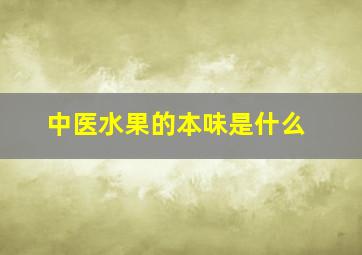 中医水果的本味是什么